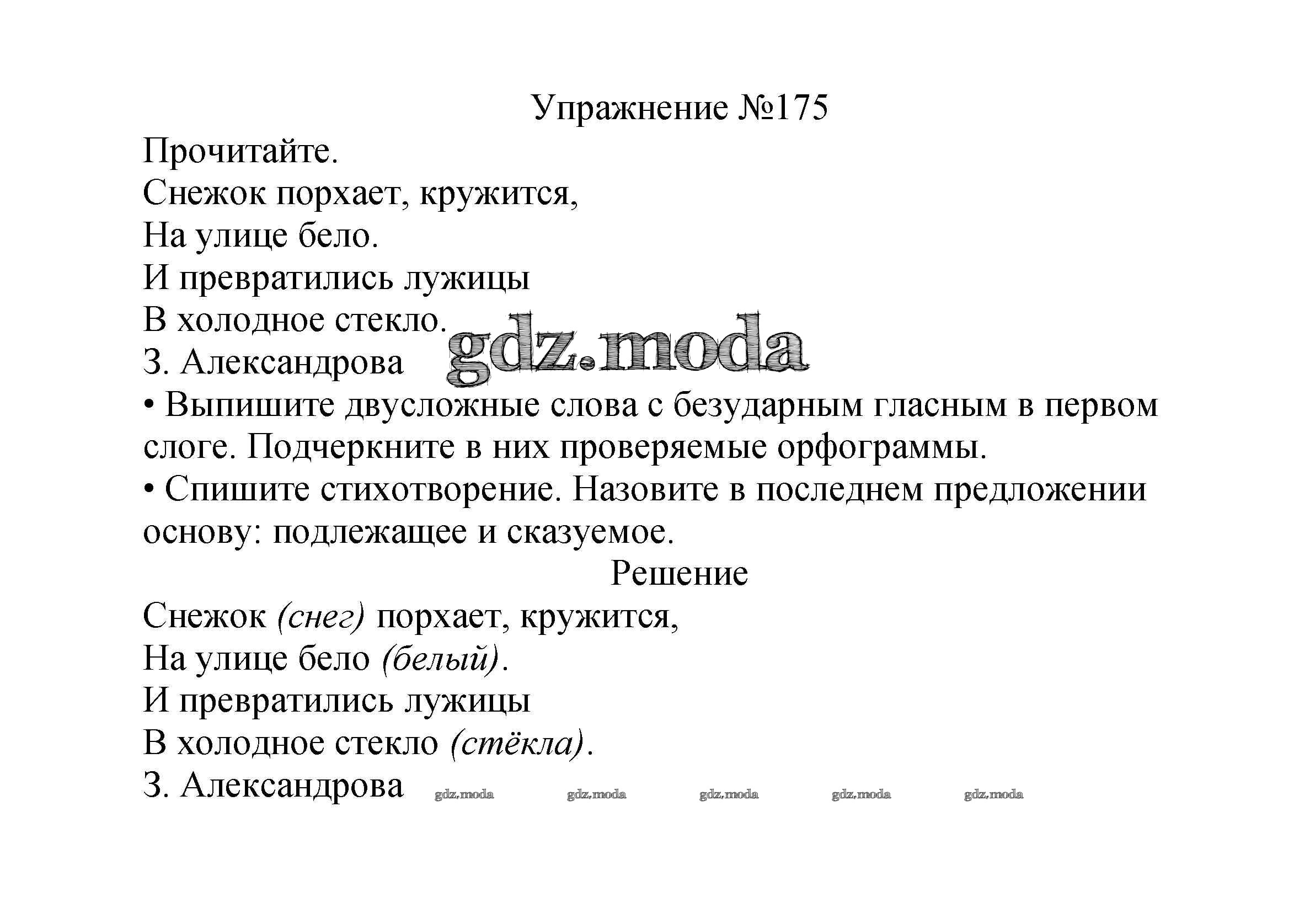 Упражнение №175

Прочитайте.

Снежок порхает, кружится,
На улице бело.
И превратились лужицы
В холодное стекло.
З. Александрова

gdz.moda

• Выпишите двусложные слова с безударным гласным в первом слоге. Подчеркните в них проверяемые орфограммы.

• Спишите стихотворение. Назовите в последнем предложении основу: подлежащее и сказуемое.

Решение

Снежок (снег) порхает, кружится,
На улице бело (белый).
И превратились лужицы
В холодное стекло (стёкла).
З. Александрова

gdz.moda gdz.moda gdz.moda gdz.moda gdz.moda